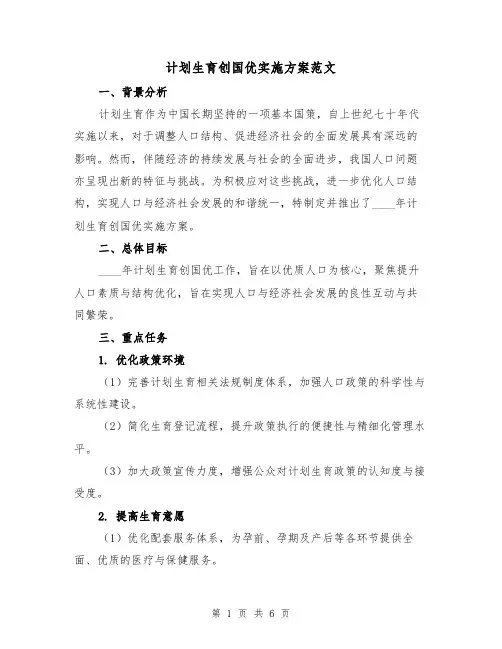 计划生育创国优实施方案范文

一、背景分析

计划生育作为中国长期坚持的一项基本国策，自上世纪七十年代实施以来，对于调整人口结构、促进经济社会的全面发展具有深远的影响。然而，伴随经济的持续发展与社会的全面进步，我国人口问题亦呈现出新的特征与挑战。为积极应对这些挑战，进一步优化人口结构，实现人口与经济社会发展的和谐统一，特制定并推出了____年计划生育创国优实施方案。

二、总体目标

____年计划生育创国优工作，旨在以优质人口为核心，聚焦提升人口素质与结构优化，旨在实现人口与经济社会发展的良性互动与共同繁荣。

三、重点任务

1. 优化政策环境

（1）完善计划生育相关法规制度体系，加强人口政策的科学性与系统性建设。

（2）简化生育登记流程，提升政策执行的便捷性与精细化管理水平。

（3）加大政策宣传力度，增强公众对计划生育政策的认知度与接受度。

2. 提高生育意愿

（1）优化配套服务体系，为孕前、孕期及产后等各环节提供全面、优质的医疗与保健服务。

第 1 页 共 6 页